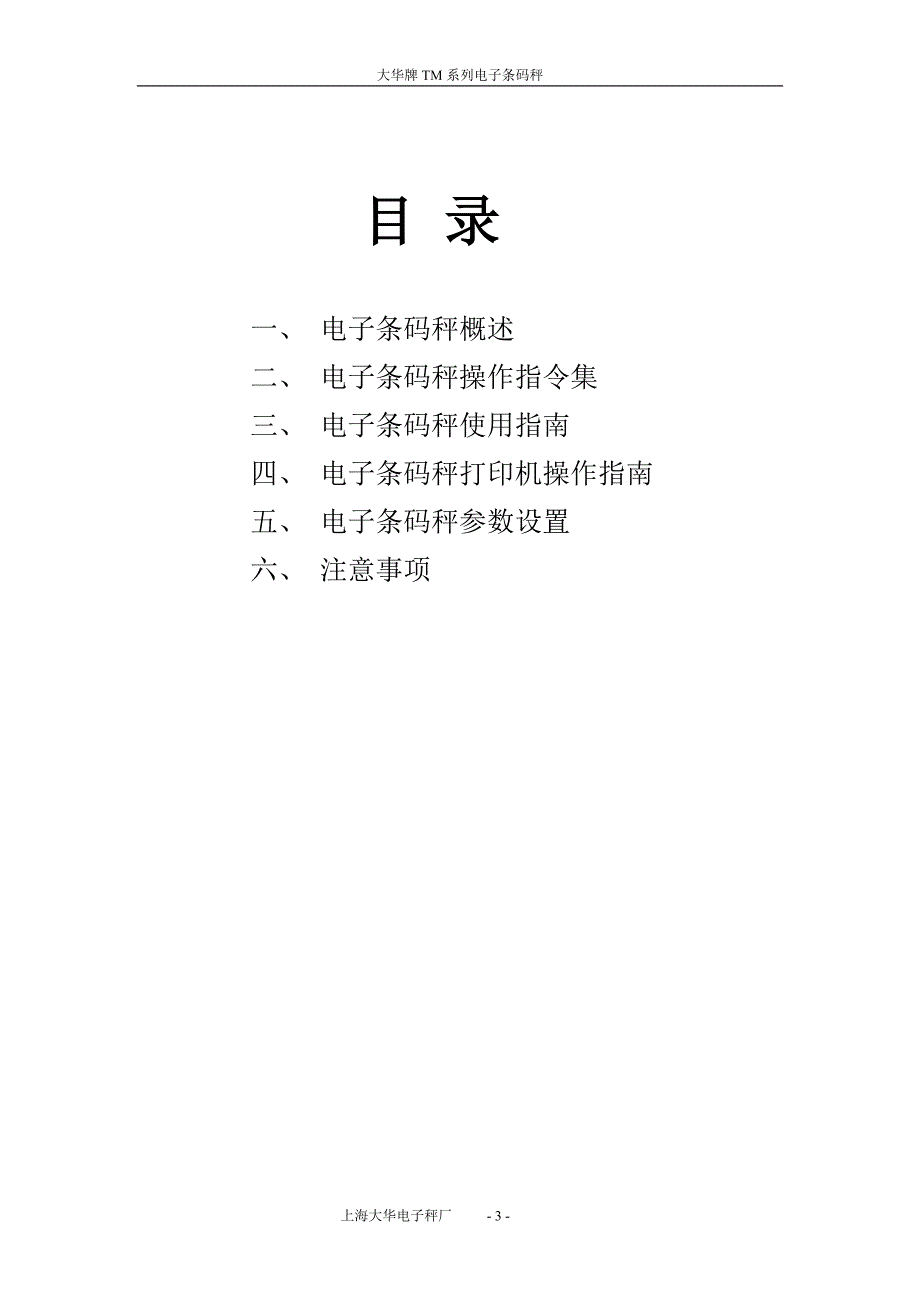 大华牌 TM 系列电子条码秤

目 录

一、 电子条码秤概述
二、 电子条码秤操作指令集
三、 电子条码秤使用指南
四、 电子条码秤打印机操作指南
五、 电子条码秤参数设置
六、 注意事项

上海大华电子秤厂 - 3 -